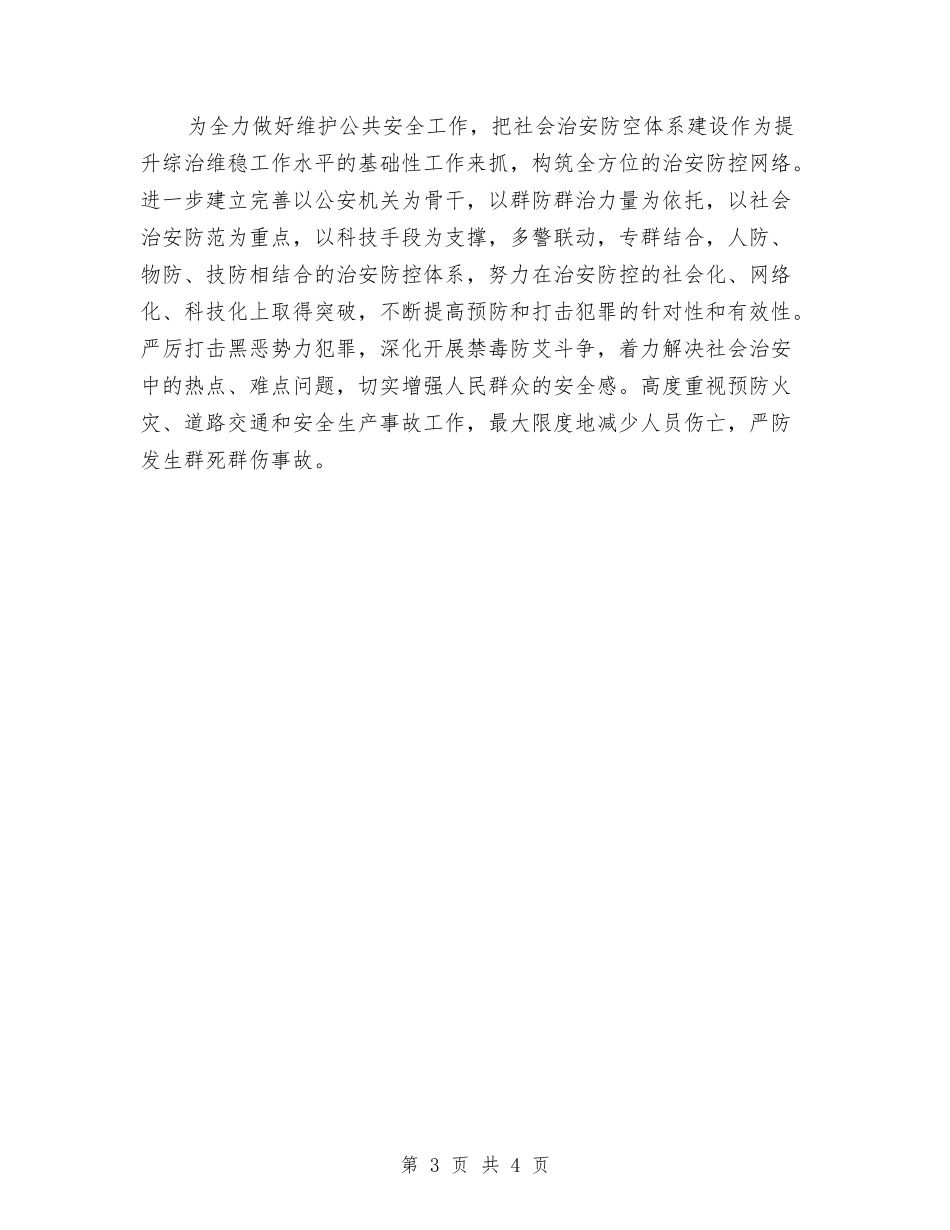 为全力做好维护公共安全工作，把社会治安防空体系建设作为提升综治维稳工作水平的基础性工作来抓，构筑全方位的治安防控网络。进一步建立完善以公安机关为骨干，以群防群治力量为依托，以社会治安防范为重点，以科技手段为支撑，多警联动，专群结合，人防、物防、技防相结合的治安防控体系，努力在治安防控的社会化、网络化、科技化上取得突破，不断提高预防和打击犯罪的针对性和有效性。严厉打击黑恶势力犯罪，深化开展禁毒防艾斗争，着力解决社会治安中的热点、难点问题，切实增强人民群众的安全感。高度重视预防火灾、道路交通和安全生产事故工作，最大限度地减少人员伤亡，严防发生群死群伤事故。

第 3 页 共 4 页